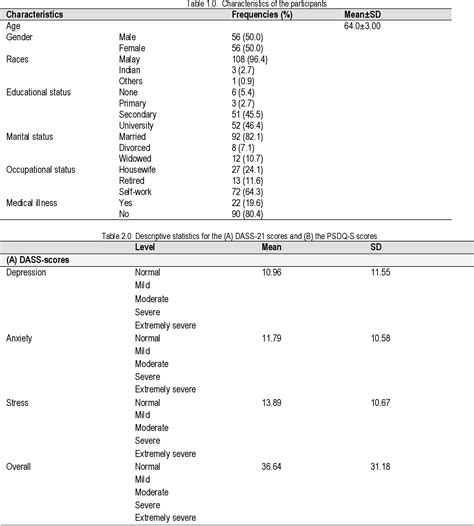 Table 1.0. Characteristics of the participants

| Characteristics | | Frequencies (%) | Mean±SD |
|---|---|---|---|
| Age | | | 64.0±3.00 |
| Gender | Male | 56 (50.0) | |
| | Female | 56 (50.0) | |
| Races | Malay | 108 (96.4) | |
| | Indian | 3 (2.7) | |
| | Others | 1 (0.9) | |
| Educational status | None | 6 (5.4) | |
| | Primary | 3 (2.7) | |
| | Secondary | 51 (45.5) | |
| | University | 52 (46.4) | |
| Marital status | Married | 92 (82.1) | |
| | Divorced | 8 (7.1) | |
| | Widowed | 12 (10.7) | |
| Occupational status | Housewife | 27 (24.1) | |
| | Retired | 13 (11.6) | |
| | Self-work | 72 (64.3) | |
| Medical illness | Yes | 22 (19.6) | |
| | No | 90 (80.4) | |

Table 2.0 Descriptive statistics for the (A) DASS-21 scores and (B) the PSDQ-S scores

| | Level | Mean | SD |
|---|---|---|---|
| (A) DASS-scores | | | |
| Depression | Normal | 10.96 | 11.55 |
| | Mild | | |
| | Moderate | | |
| | Severe | | |
| | Extremely severe | | |
| Anxiety | Normal | 11.79 | 10.58 |
| | Mild | | |
| | Moderate | | |
| | Severe | | |
| | Extremely severe | | |
| Stress | Normal | 13.89 | 10.67 |
| | Mild | | |
| | Moderate | | |
| | Severe | | |
| | Extremely severe | | |
| Overall | Normal | 36.64 | 31.18 |
| | Mild | | |
| | Moderate | | |
| | Severe | | |
| | Extremely severe | | |